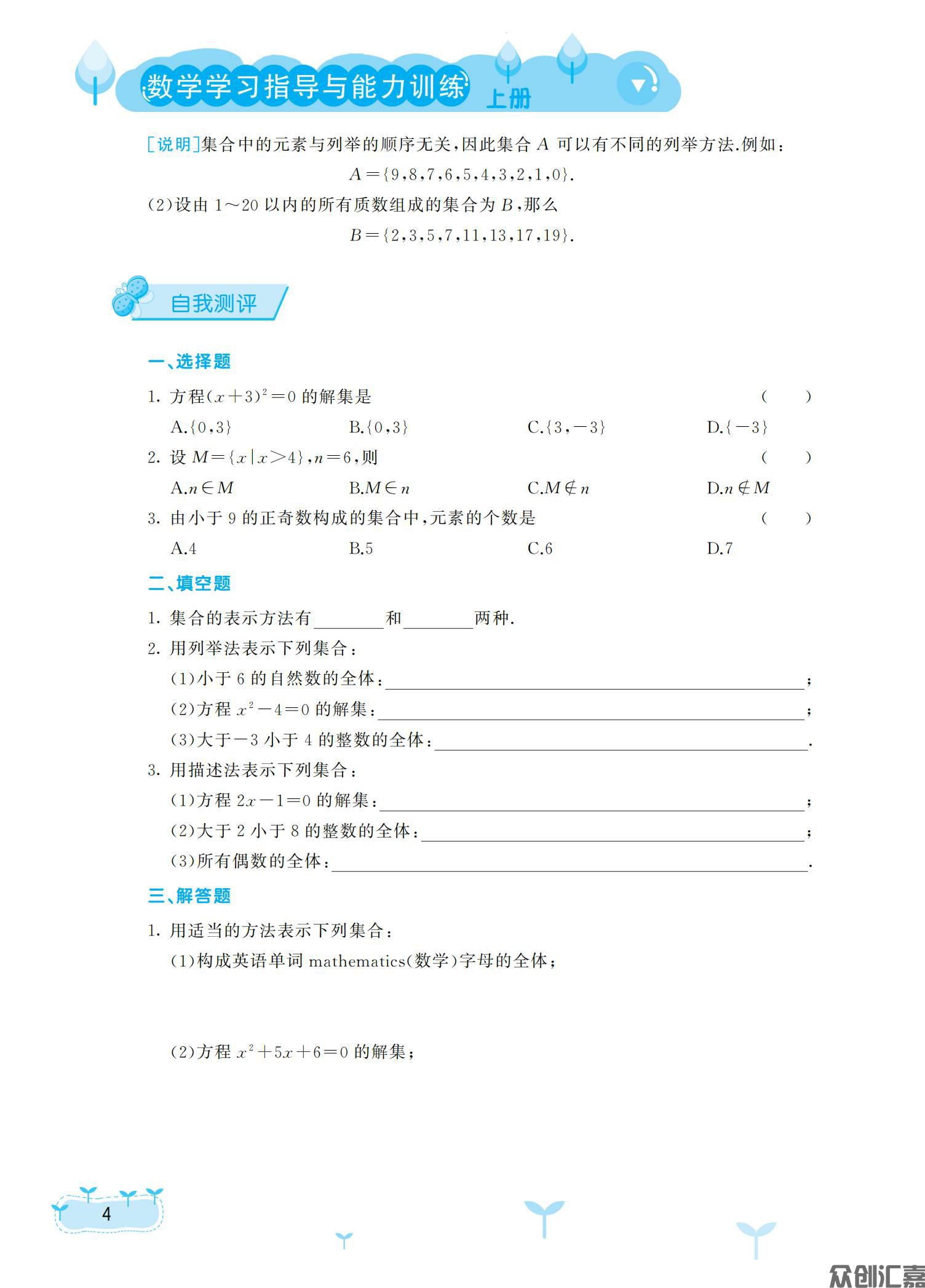 数学学习指导与能力训练 上册

[说明]集合中的元素与列举的顺序无关,因此集合 $A$ 可以有不同的列举方法.例如:

$A=\{9,8,7,6,5,4,3,2,1,0\}$.

(2)设由 1~20 以内的所有质数组成的集合为 $B$,那么

$B=\{2,3,5,7,11,13,17,19\}$.

自我测评

一、选择题

1. 方程$(x+3)^2=0$ 的解集是 ( )

A.$\{0,3\}$ B.$\{0,3\}$ C.$\{3,-3\}$ D.$\{-3\}$

2. 设 $M=\{x|x>4\}$,$n=6$,则 ( )

A.$n\in M$ B.$M\in n$ C.$M\notin n$ D.$n\notin M$

3. 由小于 9 的正奇数构成的集合中,元素的个数是 ( )

A.4 B.5 C.6 D.7

二、填空题

1. 集合的表示方法有________和________两种.

2. 用列举法表示下列集合:

(1)小于 6 的自然数的全体:________;

(2)方程 $x^2-4=0$ 的解集:________;

(3)大于$-3$ 小于 4 的整数的全体:________.

3. 用描述法表示下列集合:

(1)方程 $2x-1=0$ 的解集:________;

(2)大于 2 小于 8 的整数的全体:________;

(3)所有偶数的全体:________.

三、解答题

1. 用适当的方法表示下列集合:

(1)构成英语单词 mathematics(数学)字母的全体;

(2)方程 $x^2+5x+6=0$ 的解集;

4

众创汇嘉